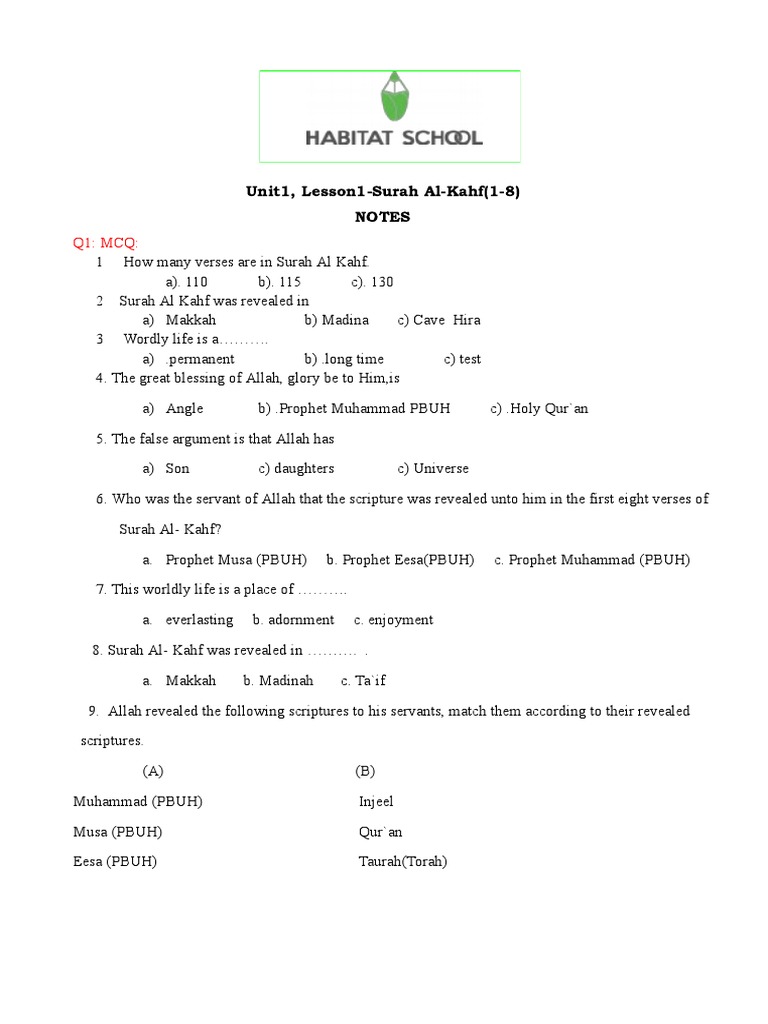 HABITAT SCHOOL

Unit1, Lesson1-Surah Al-Kahf(1-8)
NOTES

Q1: MCQ:
1 How many verses are in Surah Al Kahf.
a). 110 b). 115 c). 130
2 Surah Al Kahf was revealed in
a) Makkah b) Madina c) Cave Hira
3 Wordly life is a……….
a) .permanent b) .long time c) test
4. The great blessing of Allah, glory be to Him,is
a) Angle b) .Prophet Muhammad PBUH c) .Holy Qur`an
5. The false argument is that Allah has
a) Son c) daughters c) Universe
6. Who was the servant of Allah that the scripture was revealed unto him in the first eight verses of Surah Al- Kahf?
a. Prophet Musa (PBUH) b. Prophet Eesa(PBUH) c. Prophet Muhammad (PBUH)
7. This worldly life is a place of ……….
a. everlasting b. adornment c. enjoyment
8. Surah Al- Kahf was revealed in ………. .
a. Makkah b. Madinah c. Ta`if
9. Allah revealed the following scriptures to his servants, match them according to their revealed scriptures.

| (A) | (B) |
|---|---|
| Muhammad (PBUH) | Injeel |
| Musa (PBUH) | Qur`an |
| Eesa (PBUH) | Taurah(Torah) |